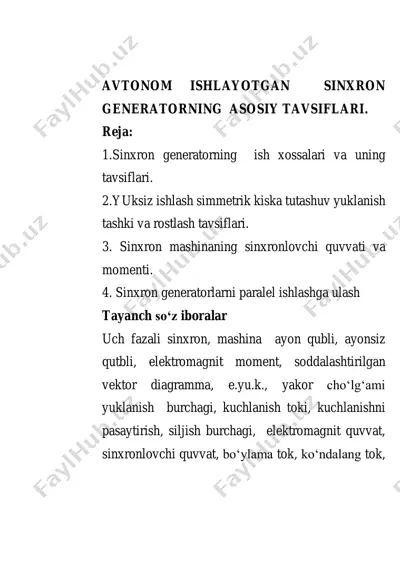 AVTONOM ISHLAYOTGAN SINXRON GENERATORNING ASOSIY TAVSIFLARI.

Reja:

1.Sinxron generatorning ish xossalari va uning tavsiflari.

2.YUksiz ishlash simmetrik kiska tutashuv yuklanish tashki va rostlash tavsiflari.

3. Sinxron mashinaning sinxronlovchi quvvati va momenti.

4. Sinxron generatorlarni paralel ishlashga ulash

Tayanch so‘z iboralar

Uch fazali sinxron, mashina ayon qubli, ayonsiz qutbli, elektromagnit moment, soddalashtirilgan vektor diagramma, e.yu.k., yakor cho‘lg‘ami yuklanish burchagi, kuchlanish toki, kuchlanishni pasaytirish, siljish burchagi, elektromagnit quvvat, sinxronlovchi quvvat, bo‘ylama tok, ko‘ndalang tok,

FaylHub.uz